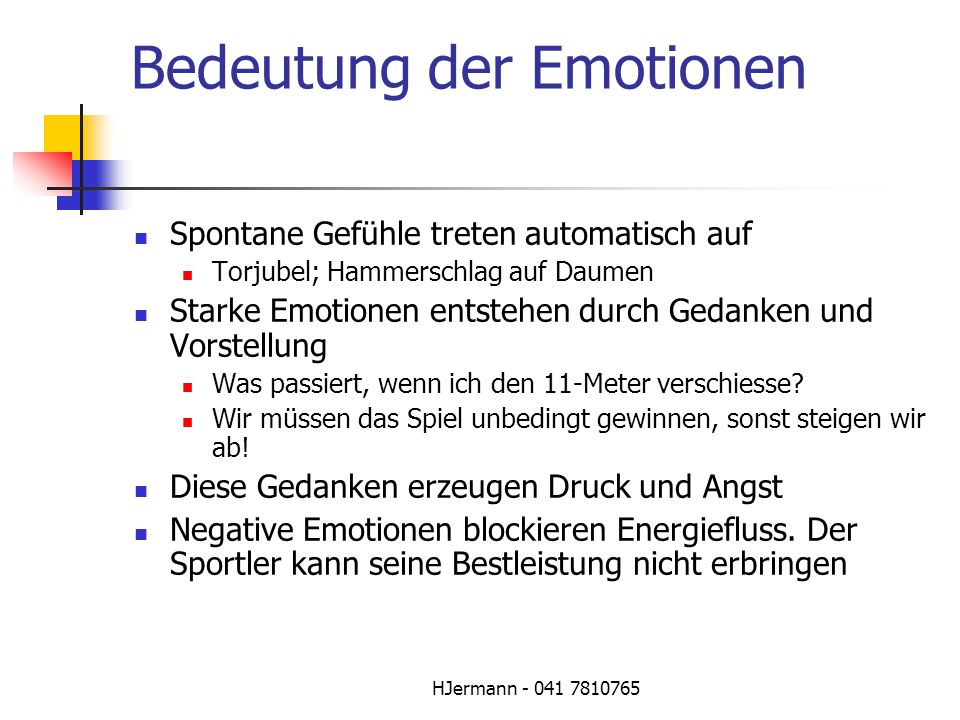 Bedeutung der Emotionen

- Spontane Gefühle treten automatisch auf
  - Torjubel; Hammerschlag auf Daumen
- Starke Emotionen entstehen durch Gedanken und Vorstellung
  - Was passiert, wenn ich den 11-Meter verschiesse?
  - Wir müssen das Spiel unbedingt gewinnen, sonst steigen wir ab!
- Diese Gedanken erzeugen Druck und Angst
- Negative Emotionen blockieren Energiefluss. Der Sportler kann seine Bestleistung nicht erbringen

HJermann - 041 7810765